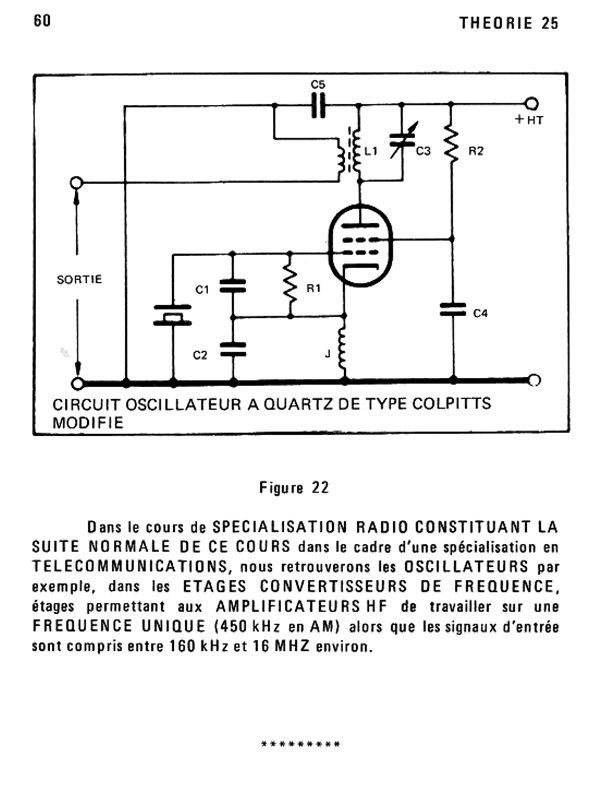 60

THEORIE 25

C5

+HT

L1

C3

R2

SORTIE

C1

R1

C4

C2

J

CIRCUIT OSCILLATEUR A QUARTZ DE TYPE COLPITTS MODIFIE

Figure 22

Dans le cours de SPECIALISATION RADIO CONSTITUANT LA SUITE NORMALE DE CE COURS dans le cadre d'une spécialisation en TELECOMMUNICATIONS, nous retrouverons les OSCILLATEURS par exemple, dans les ETAGES CONVERTISSEURS DE FREQUENCE, étages permettant aux AMPLIFICATEURS HF de travailler sur une FREQUENCE UNIQUE (450 kHz en AM) alors que les signaux d'entrée sont compris entre 160 kHz et 16 MHZ environ.

*********